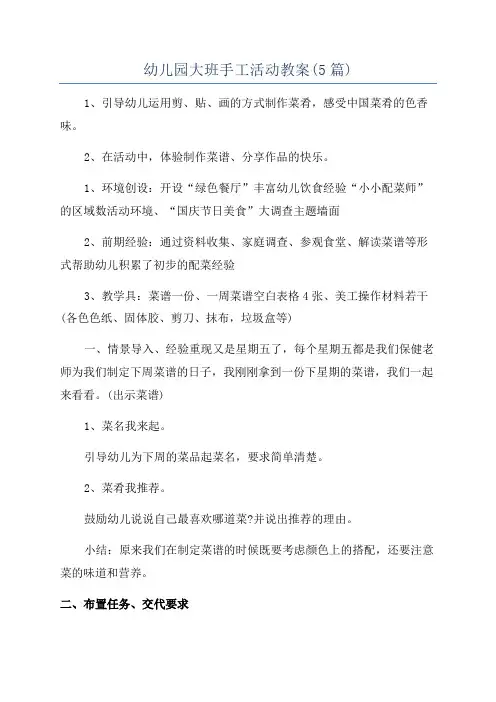 幼儿园大班手工活动教案(5篇)

1、引导幼儿运用剪、贴、画的方式制作菜肴，感受中国菜肴的色香味。

2、在活动中，体验制作菜谱、分享作品的快乐。

1、环境创设：开设“绿色餐厅”丰富幼儿饮食经验“小小配菜师”的区域数活动环境、“国庆节日美食”大调查主题墙面

2、前期经验：通过资料收集、家庭调查、参观食堂、解读菜谱等形式帮助幼儿积累了初步的配菜经验

3、教学具：菜谱一份、一周菜谱空白表格4张、美工操作材料若干(各色色纸、固体胶、剪刀、抹布，垃圾盒等)

一、情景导入、经验重现又是星期五了，每个星期五都是我们保健老师为我们制定下周菜谱的日子，我刚刚拿到一份下星期的菜谱，我们一起来看看。(出示菜谱)

1、菜名我来起。

引导幼儿为下周的菜品起菜名，要求简单清楚。

2、菜肴我推荐。

鼓励幼儿说说自己最喜欢哪道菜?并说出推荐的理由。

小结：原来我们在制定菜谱的时候既要考虑颜色上的搭配，还要注意菜的味道和营养。

二、布置任务、交代要求